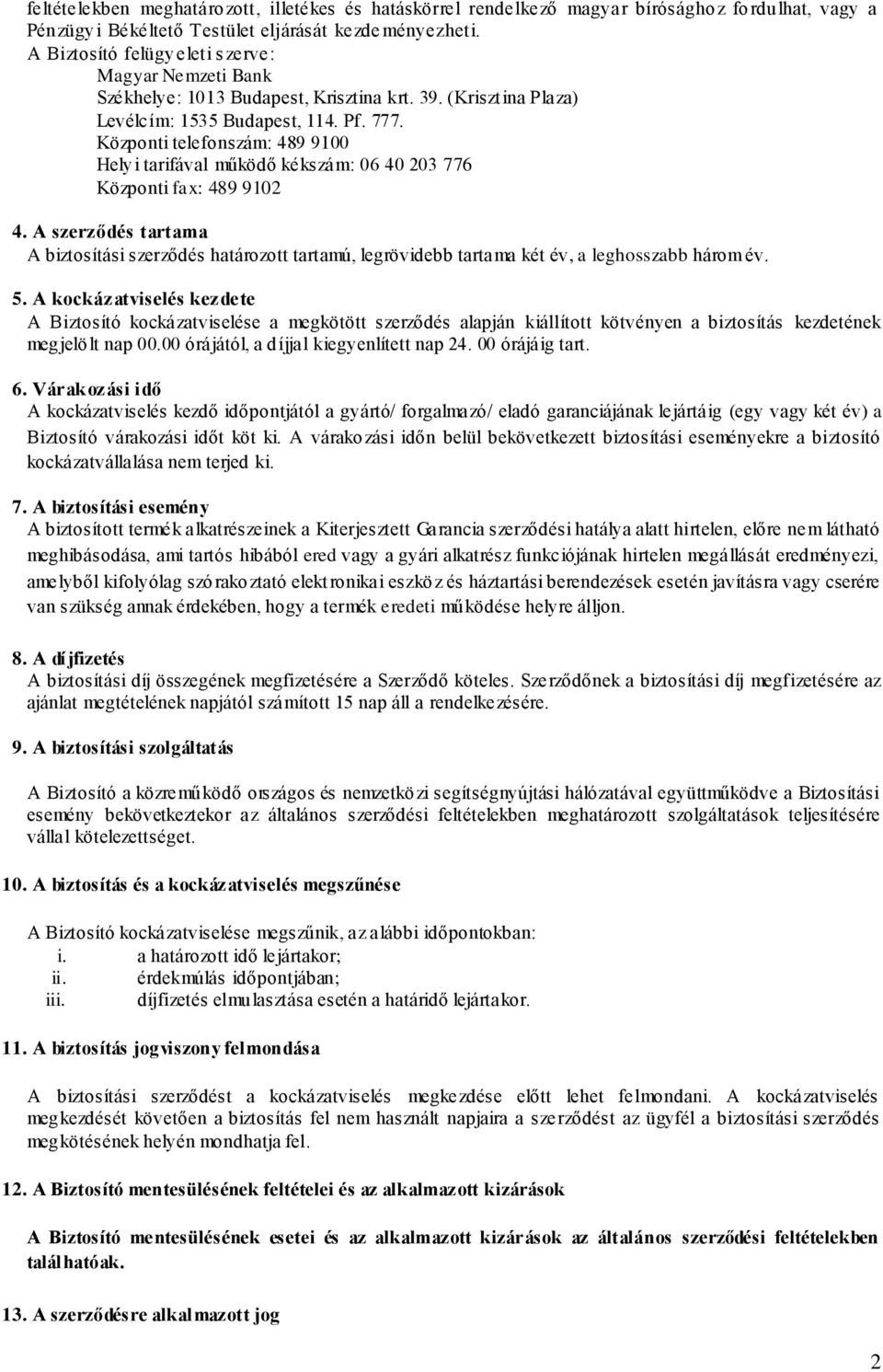 feltételekben meghatározott, illetékes és hatáskörrel rendelkező magyar bírósághoz fordulhat, vagy a Pénzügyi Békéltető Testület eljárását kezdeményezheti.
A Biztosító felügyeleti szerve:
Magyar Nemzeti Bank
Székhelye: 1013 Budapest, Krisztina krt. 39. (Krisztina Plaza)
Levélcím: 1535 Budapest, 114. Pf. 777.
Központi telefonszám: 489 9100
Helyi tarifával működő kékszám: 06 40 203 776
Központi fax: 489 9102

4. A szerződés tartama
A biztosítási szerződés határozott tartamú, legrövidebb tartama két év, a leghosszabb három év.

5. A kockázatviselés kezdete
A Biztosító kockázatviselése a megkötött szerződés alapján kiállított kötvényen a biztosítás kezdetének megjelölt nap 00.00 órájától, a díjjal kiegyenlített nap 24. 00 órájáig tart.

6. Várakozási idő
A kockázatviselés kezdő időpontjától a gyártó/ forgalmazó/ eladó garanciájának lejártáig (egy vagy két év) a Biztosító várakozási időt köt ki. A várakozási időn belül bekövetkezett biztosítási eseményekre a biztosító kockázatvállalása nem terjed ki.

7. A biztosítási esemény
A biztosított termék alkatrészeinek a Kiterjesztett Garancia szerződési hatálya alatt hirtelen, előre nem látható meghibásodása, ami tartós hibából ered vagy a gyári alkatrész funkciójának hirtelen megállását eredményezi, amelyből kifolyólag szórakoztató elektronikai eszköz és háztartási berendezések esetén javításra vagy cserére van szükség annak érdekében, hogy a termék eredeti működése helyre álljon.

8. A díjfizetés
A biztosítási díj összegének megfizetésére a Szerződő köteles. Szerződőnek a biztosítási díj megfizetésére az ajánlat megtételének napjától számított 15 nap áll a rendelkezésére.

9. A biztosítási szolgáltatás

A Biztosító a közreműködő országos és nemzetközi segítségnyújtási hálózatával együttműködve a Biztosítási esemény bekövetkeztekor az általános szerződési feltételekben meghatározott szolgáltatások teljesítésére vállal kötelezettséget.

10. A biztosítás és a kockázatviselés megszűnése

A Biztosító kockázatviselése megszűnik, az alábbi időpontokban:
i. a határozott idő lejártakor;
ii. érdekmúlás időpontjában;
iii. díjfizetés elmulasztása esetén a határidő lejártakor.

11. A biztosítás jogviszony felmondása

A biztosítási szerződést a kockázatviselés megkezdése előtt lehet felmondani. A kockázatviselés megkezdését követően a biztosítás fel nem használt napjaira a szerződést az ügyfél a biztosítási szerződés megkötésének helyén mondhatja fel.

12. A Biztosító mentesülésének feltételei és az alkalmazott kizárások

A Biztosító mentesülésének és az alkalmazott kizárások az általános szerződési feltételekben találhatóak.

13. A szerződésre alkalmazott jog

2